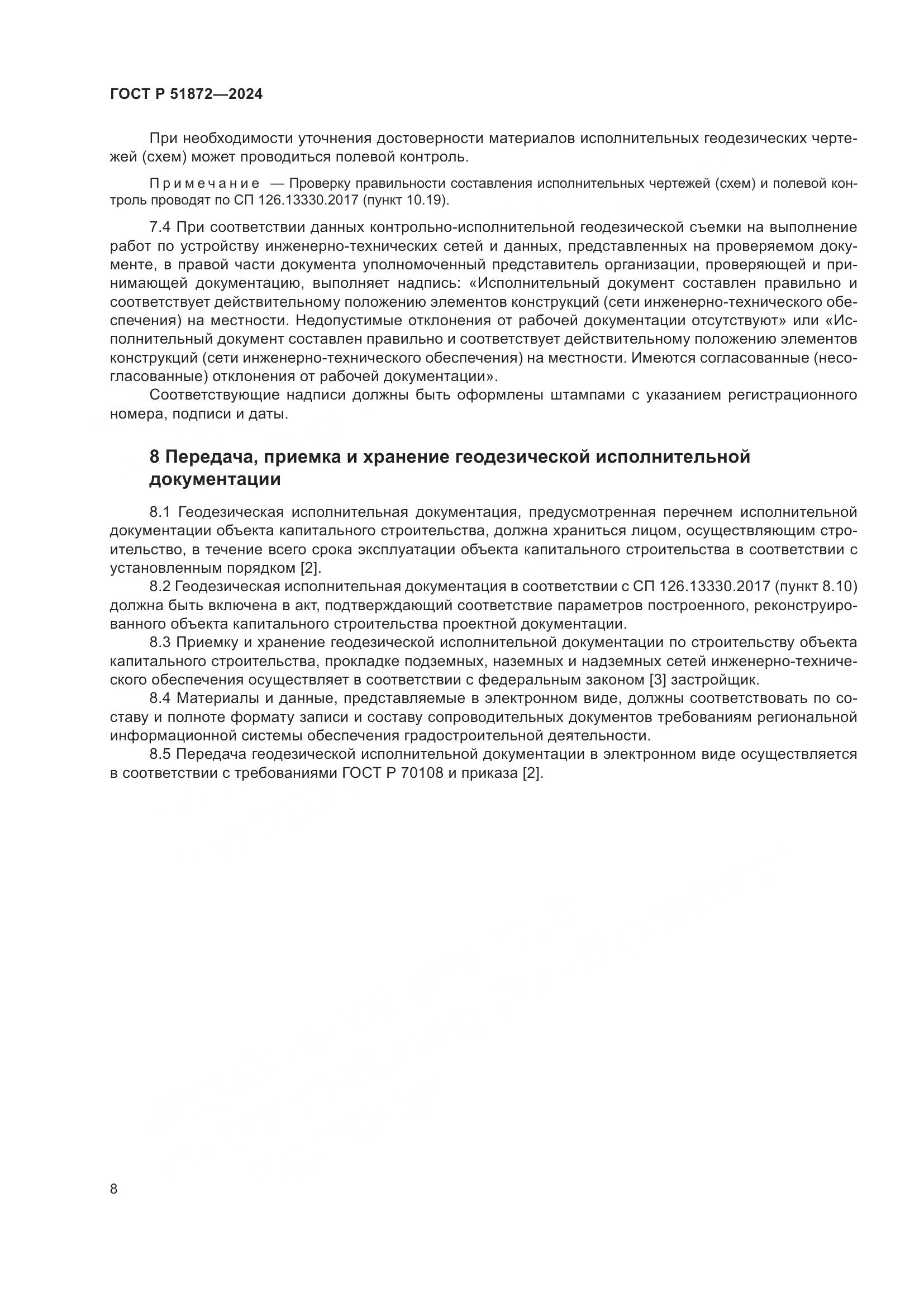 ГОСТ Р 51872—2024

При необходимости уточнения достоверности материалов исполнительных геодезических чертежей (схем) может проводиться полевой контроль.

Примечание — Проверку правильности составления исполнительных чертежей (схем) и полевой контроль проводят по СП 126.13330.2017 (пункт 10.19).

7.4 При соответствии данных контрольно-исполнительной геодезической съемки на выполнение работ по устройству инженерно-технических сетей и данных, представленных на проверяемом документе, в правой части документа уполномоченный представитель организации, проверяющей и принимающей документацию, выполняет надпись: «Исполнительный документ составлен правильно и соответствует действительному положению элементов конструкций (сети инженерно-технического обеспечения) на местности. Недопустимые отклонения от рабочей документации отсутствуют» или «Исполнительный документ составлен правильно и соответствует действительному положению элементов конструкций (сети инженерно-технического обеспечения) на местности. Имеются согласованные (несогласованные) отклонения от рабочей документации».

Соответствующие надписи должны быть оформлены штампами с указанием регистрационного номера, подписи и даты.

8 Передача, приемка и хранение геодезической исполнительной документации

8.1 Геодезическая исполнительная документация, предусмотренная перечнем исполнительной документации объекта капитального строительства, должна храниться лицом, осуществляющим строительство, в течение всего срока эксплуатации объекта капитального строительства в соответствии с установленным порядком [2].

8.2 Геодезическая исполнительная документация в соответствии с СП 126.13330.2017 (пункт 8.10) должна быть включена в акт, подтверждающий соответствие параметров построенного, реконструированного объекта капитального строительства проектной документации.

8.3 Приемку и хранение геодезической исполнительной документации по строительству объекта капитального строительства, прокладке подземных, наземных и надземных сетей инженерно-технического обеспечения осуществляет в соответствии с федеральным законом [3] застройщик.

8.4 Материалы и данные, представляемые в электронном виде, должны соответствовать по составу и полноте формату записи и составу сопроводительных документов требованиям региональной информационной системы обеспечения градостроительной деятельности.

8.5 Передача геодезической исполнительной документации в электронном виде осуществляется в соответствии с требованиями ГОСТ Р 70108 и приказа [2].

8